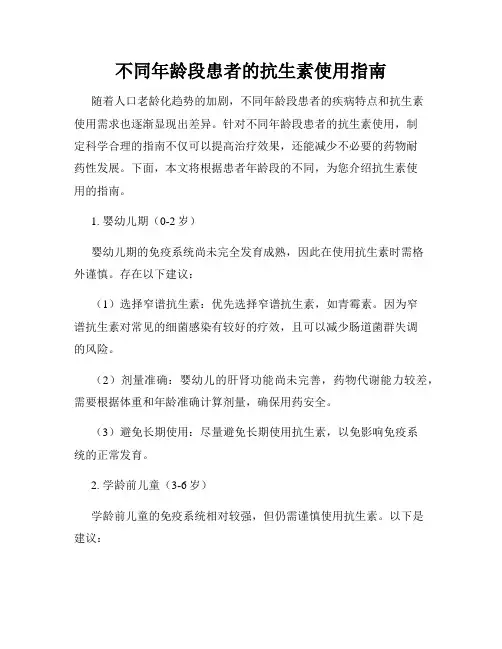 不同年龄段患者的抗生素使用指南

随着人口老龄化趋势的加剧，不同年龄段患者的疾病特点和抗生素使用需求也逐渐显现出差异。针对不同年龄段患者的抗生素使用，制定科学合理的指南不仅可以提高治疗效果，还能减少不必要的药物耐药性发展。下面，本文将根据患者年龄段的不同，为您介绍抗生素使用的指南。

1. 婴幼儿期（0-2 岁）

婴幼儿期的免疫系统尚未完全发育成熟，因此在使用抗生素时需格外谨慎。存在以下建议：

（1）选择窄谱抗生素：优先选择窄谱抗生素，如青霉素。因为窄谱抗生素对常见的细菌感染有较好的疗效，且可以减少肠道菌群失调的风险。

（2）剂量准确：婴幼儿的肝肾功能尚未完善，药物代谢能力较差，需要根据体重和年龄准确计算剂量，确保用药安全。

（3）避免长期使用：尽量避免长期使用抗生素，以免影响免疫系统的正常发育。

2. 学龄前儿童（3-6 岁）

学龄前儿童的免疫系统相对较强，但仍需谨慎使用抗生素。以下是建议：